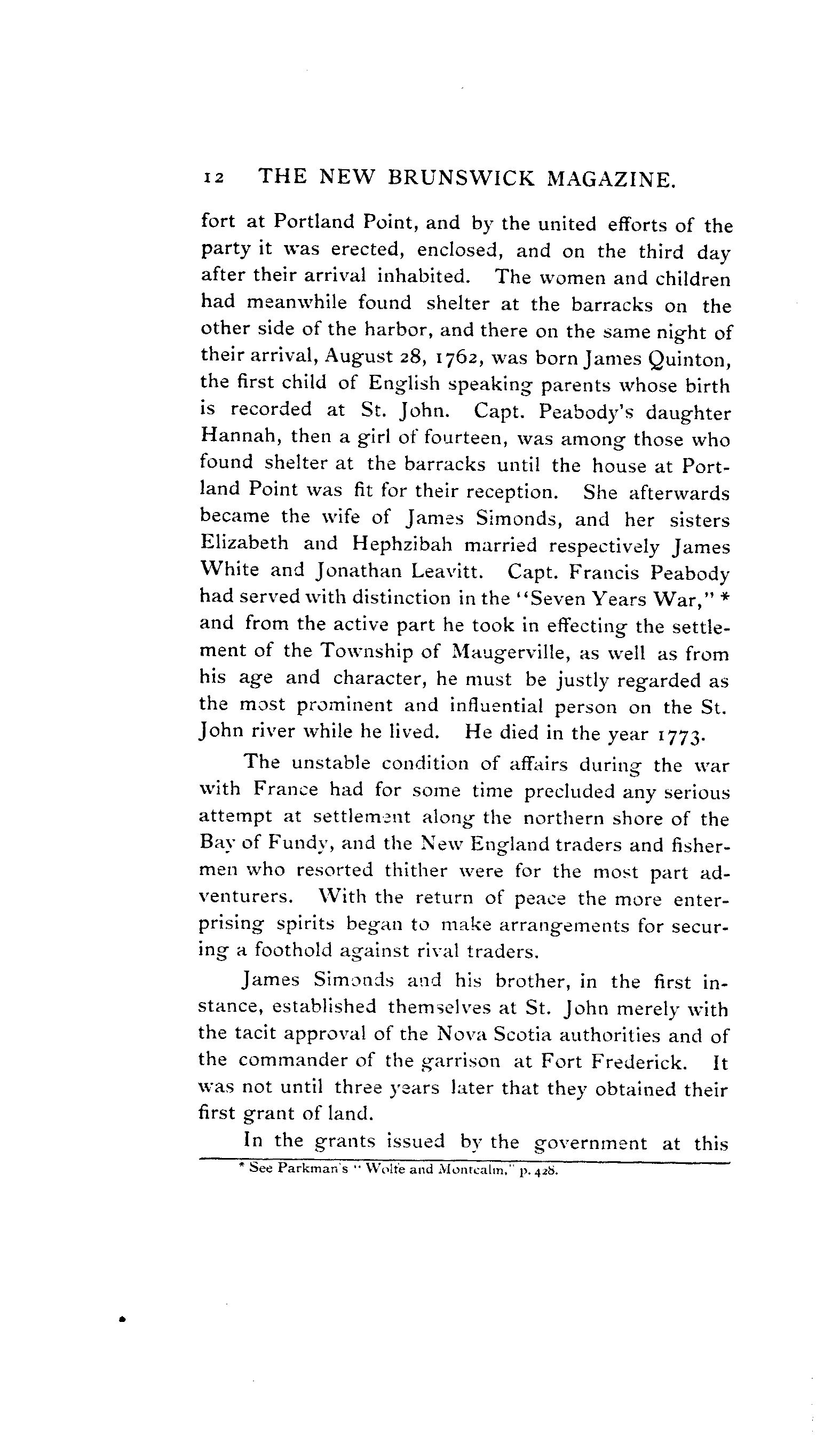 12 THE NEW BRUNSWICK MAGAZINE.

fort at Portland Point, and by the united efforts of the party it was erected, enclosed, and on the third day after their arrival inhabited. The women and children had meanwhile found shelter at the barracks on the other side of the harbor, and there on the same night of their arrival, August 28, 1762, was born James Quinton, the first child of English speaking parents whose birth is recorded at St. John. Capt. Peabody's daughter Hannah, then a girl of fourteen, was among those who found shelter at the barracks until the house at Portland Point was fit for their reception. She afterwards became the wife of James Simonds, and her sisters Elizabeth and Hephzibah married respectively James White and Jonathan Leavitt. Capt. Francis Peabody had served with distinction in the "Seven Years War," * and from the active part he took in effecting the settlement of the Township of Maugerville, as well as from his age and character, he must be justly regarded as the most prominent and influential person on the St. John river while he lived. He died in the year 1773.

The unstable condition of affairs during the war with France had for some time precluded any serious attempt at settlement along the northern shore of the Bay of Fundy, and the New England traders and fishermen who resorted thither were for the most part adventurers. With the return of peace the more enterprising spirits began to make arrangements for securing a foothold against rival traders.

James Simonds and his brother, in the first instance, established themselves at St. John merely with the tacit approval of the Nova Scotia authorities and of the commander of the garrison at Fort Frederick. It was not until three years later that they obtained their first grant of land.

In the grants issued by the government at this

* See Parkman's "Wolfe and Montcalm," p. 428.